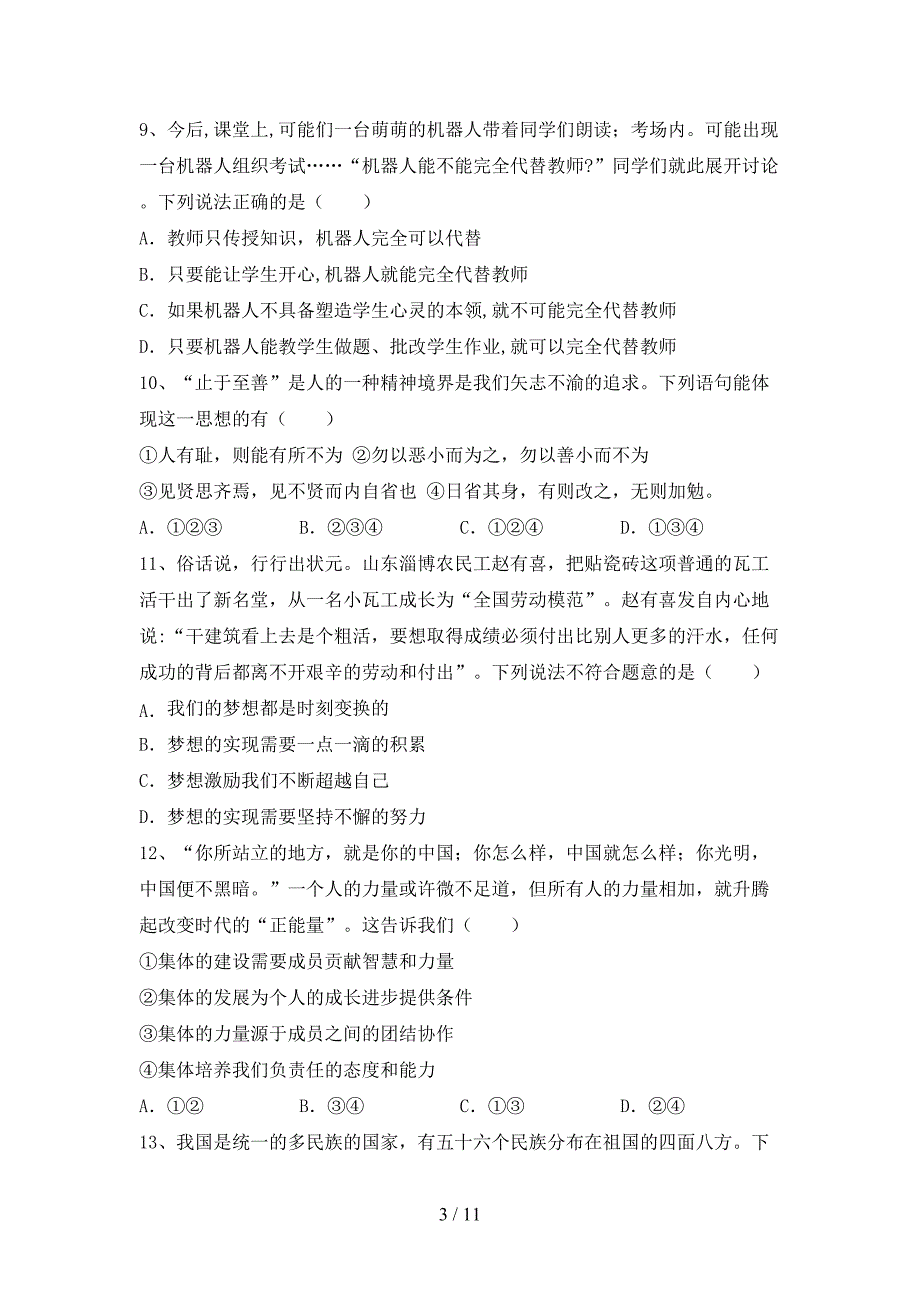 9、今后,课堂上,可能们一台萌萌的机器人带着同学们朗读；考场内。可能出现一台机器人组织考试……“机器人能不能完全代替教师?”同学们就此展开讨论。下列说法正确的是（　　）

A. 教师只传授知识，机器人完全可以代替

B. 只要能让学生开心,机器人就能完全代替教师

C. 如果机器人不具备塑造学生心灵的本领,就不可能完全代替教师

D. 只要机器人能教学生做题、批改学生作业,就可以完全代替教师

10、“止于至善”是人的一种精神境界是我们矢志不渝的追求。下列语句能体现这一思想的有（　　）

①人有耻，则能有所不为 ②勿以恶小而为之，勿以善小而不为

③见贤思齐焉，见不贤而内自省也 ④日省其身，有则改之，无则加勉。

A. ①②③　　B. ②③④　　C. ①②④　　D. ①③④

11、俗话说，行行出状元。山东淄博农民工赵有喜，把贴瓷砖这项普通的瓦工活干出了新名堂，从一名小瓦工成长为“全国劳动模范”。赵有喜发自内心地说:“干建筑看上去是个粗活，要想取得成绩必须付出比别人更多的汗水，任何成功的背后都离不开艰辛的劳动和付出”。下列说法不符合题意的是（　　）

A. 我们的梦想都是时刻变换的

B. 梦想的实现需要一点一滴的积累

C. 梦想激励我们不断超越自己

D. 梦想的实现需要坚持不懈的努力

12、“你所站立的地方，就是你的中国；你怎么样，中国就怎么样；你光明，中国便不黑暗。”一个人的力量或许微不足道，但所有人的力量相加，就升腾起改变时代的“正能量”。这告诉我们（　　）

①集体的建设需要成员贡献智慧和力量

②集体的发展为个人的成长进步提供条件

③集体的力量源于成员之间的团结协作

④集体培养我们负责任的态度和能力

A. ①②　　B. ③④　　C. ①③　　D. ②④

13、我国是统一的多民族的国家，有五十六个民族分布在祖国的四面八方。下

3 / 11